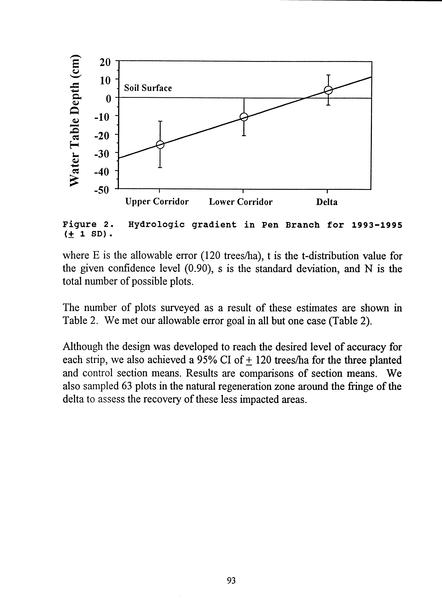 Water Table Depth (cm)

20
10
0
-10
-20
-30
-40
-50

Soil Surface

Upper Corridor
Lower Corridor
Delta

Figure 2. Hydrologic gradient in Pen Branch for 1993-1995 ($\pm$ 1 SD).

where E is the allowable error (120 trees/ha), t is the t-distribution value for the given confidence level (0.90), s is the standard deviation, and N is the total number of possible plots.

The number of plots surveyed as a result of these estimates are shown in Table 2. We met our allowable error goal in all but one case (Table 2).

Although the design was developed to reach the desired level of accuracy for each strip, we also achieved a 95% CI of $\pm$ 120 trees/ha for the three planted and control section means. Results are comparisons of section means. We also sampled 63 plots in the natural regeneration zone around the fringe of the delta to assess the recovery of these less impacted areas.

93